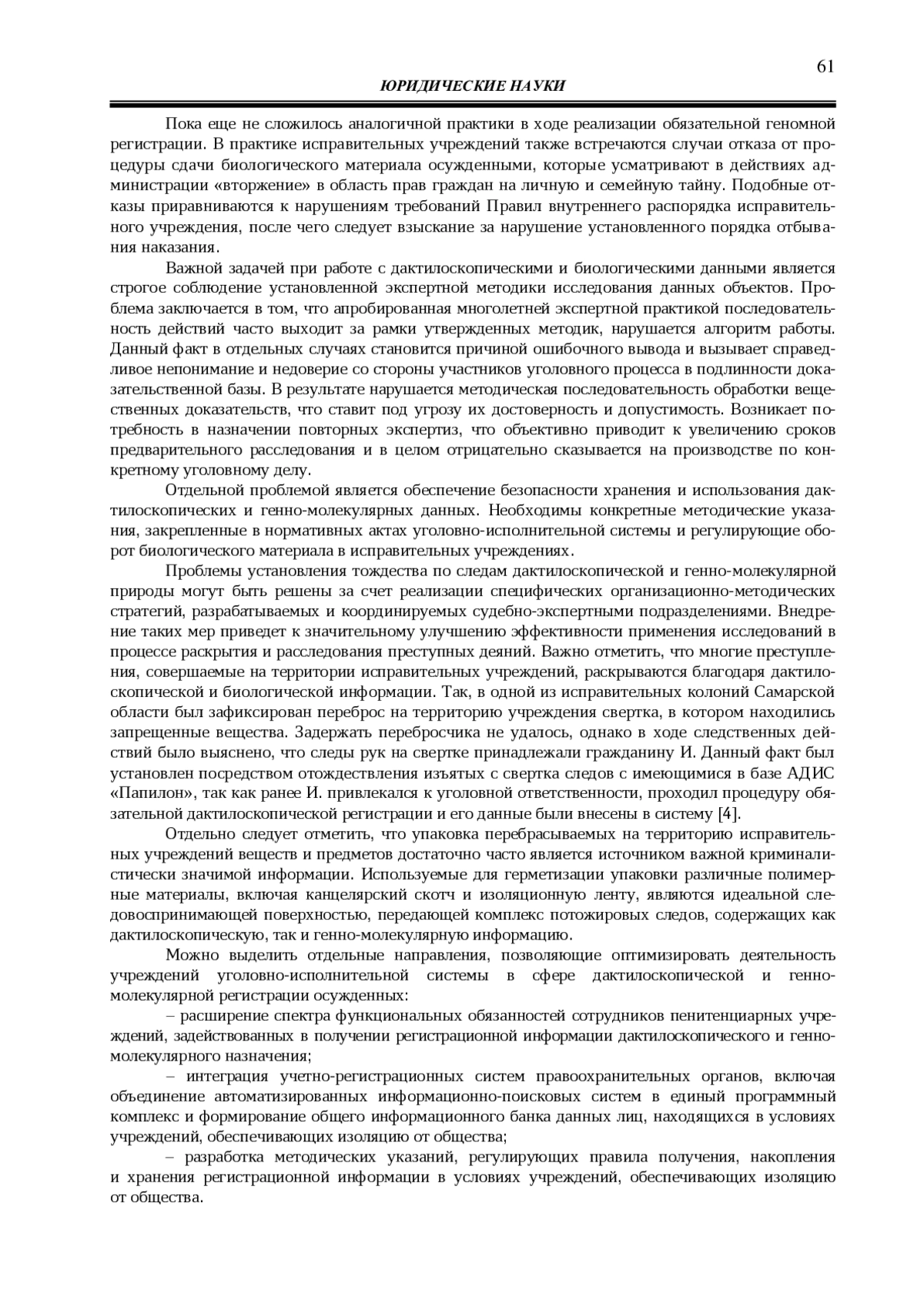 61

ЮРИДИЧЕСКИЕ НАУКИ

Пока еще не сложилось аналогичной практики в ходе реализации обязательной геномной регистрации. В практике исправительных учреждений также встречаются случаи отказа от процедуры сдачи биологического материала осужденными, которые усматривают в действиях администрации «вторжение» в область прав граждан на личную и семейную тайну. Подобные отказы приравниваются к нарушениям требований Правил внутреннего распорядка исправительного учреждения, после чего следует взыскание за нарушение установленного порядка отбывания наказания.

Важной задачей при работе с дактилоскопическими и биологическими данными является строгое соблюдение установленной экспертной методики исследования данных объектов. Проблема заключается в том, что апробированная многолетней экспертной практикой последовательность действий часто выходит за рамки утвержденных методик, нарушается алгоритм работы. Данный факт в отдельных случаях становится причиной ошибочного вывода и вызывает справедливое непонимание и недоверие со стороны участников уголовного процесса в подлинности доказательственной базы. В результате нарушается методическая последовательность обработки вещественных доказательств, что ставит под угрозу их достоверность и допустимость. Возникает потребность в назначении повторных экспертиз, что объективно приводит к увеличению сроков предварительного расследования и в целом отрицательно сказывается на производстве по конкретному уголовному делу.

Отдельной проблемой является обеспечение безопасности хранения и использования дактилоскопических и генно-молекулярных данных. Необходимы конкретные методические указания, закрепленные в нормативных актах уголовно-исполнительной системы и регулирующие оборот биологического материала в исправительных учреждениях.

Проблемы установления тождества по следам дактилоскопической и генно-молекулярной природы могут быть решены за счет реализации специфических организационно-методических стратегий, разрабатываемых и координируемых судебно-экспертными подразделениями. Внедрение таких мер приведет к значительному улучшению эффективности применения исследований в процессе раскрытия и расследования преступных деяний. Важно отметить, что многие преступления, совершаемые на территории исправительных учреждений, раскрываются благодаря дактилоскопической и биологической информации. Так, в одной из исправительных колоний Самарской области был зафиксирован переброс на территорию учреждения свертка, в котором находились запрещенные вещества. Задержать перебросчика не удалось, однако в ходе следственных действий было выяснено, что следы рук на свертке принадлежали гражданину И. Данный факт был установлен посредством отождествления изъятых с свертка следов с имеющимися в базе АДИС «Папилон», так как ранее И. привлекался к уголовной ответственности, проходил процедуру обязательной дактилоскопической регистрации и его данные были внесены в систему [4].

Отдельно следует отметить, что упаковка перебрасываемых на территорию исправительных учреждений веществ и предметов достаточно часто является источником важной криминалистически значимой информации. Используемые для герметизации упаковки различные полимерные материалы, включая канцелярский скотч и изоляционную ленту, являются идеальной следовоспринимающей поверхностью, передающей комплекс потожировых следов, содержащих как дактилоскопическую, так и генно-молекулярную информацию.

Можно выделить отдельные направления, позволяющие оптимизировать деятельность учреждений уголовно-исполнительной системы в сфере дактилоскопической и генно-молекулярной регистрации осужденных:

– расширение спектра функциональных обязанностей сотрудников пенитенциарных учреждений, задействованных в получении регистрационной информации дактилоскопического и генно-молекулярного назначения;

– интеграция учетно-регистрационных систем правоохранительных органов, включая объединение автоматизированных информационно-поисковых систем в единый программный комплекс и формирование общего информационного банка данных лиц, находящихся в условиях учреждений, обеспечивающих изоляцию от общества;

– разработка методических указаний, регулирующих правила получения, накопления и хранения регистрационной информации в условиях учреждений, обеспечивающих изоляцию от общества.